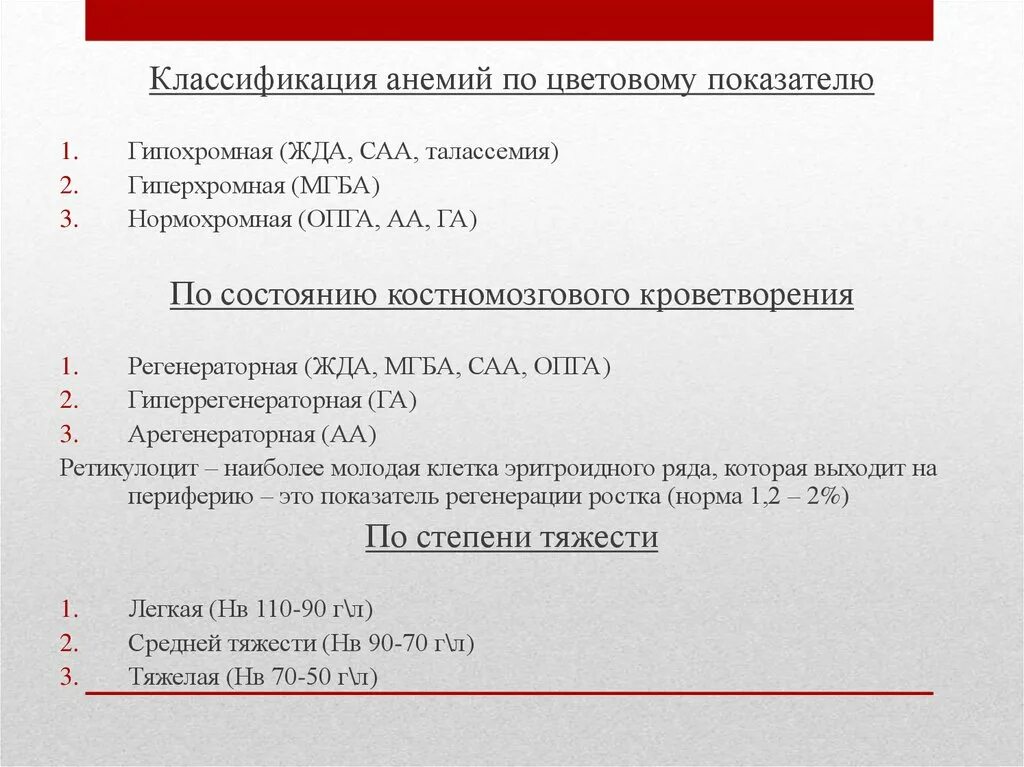 Классификация анемий по цветовому показателю

1. Гипохромная (ЖДА, САА, талассемия)
2. Гиперхромная (МГБА)
3. Нормохромная (ОПГА, АА, ГА)

По состоянию костномозгового кроветворения

1. Регенераторная (ЖДА, МГБА, САА, ОПГА)
2. Гиперрегенераторная (ГА)
3. Арегенераторная (АА)

Ретикулоцит – наиболее молодая клетка эритроидного ряда, которая выходит на периферию – это показатель регенерации ростка (норма 1,2 – 2%)

По степени тяжести

1. Легкая (Нв 110-90 г\л)
2. Средней тяжести (Нв 90-70 г\л)
3. Тяжелая (Нв 70-50 г\л)